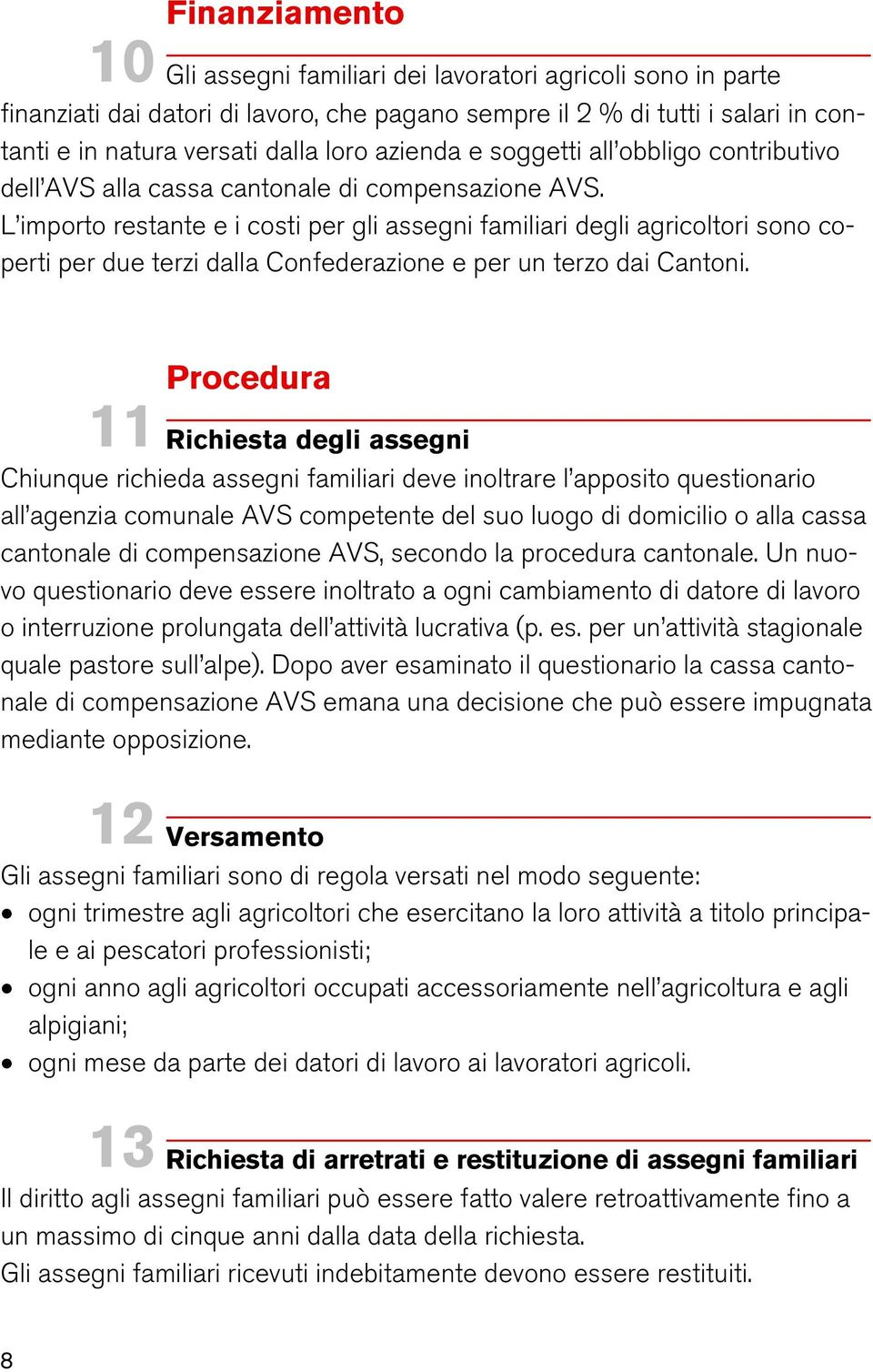 Finanziamento

10 Gli assegni familiari dei lavoratori agricoli sono in parte finanziati dai datori di lavoro, che pagano sempre il 2 % di tutti i salari in contanti e in natura versati dalla loro azienda e soggetti all'obbligo contributivo dell'AVS alla cassa cantonale di compensazione AVS.
L'importo restante e i costi per gli assegni familiari degli agricoltori sono coperti per due terzi dalla Confederazione e per un terzo dai Cantoni.

Procedura

11 Richiesta degli assegni
Chiunque richieda assegni familiari deve inoltrare l'apposito questionario all'agenzia comunale AVS competente del suo luogo di domicilio o alla cassa cantonale di compensazione AVS, secondo la procedura cantonale. Un nuovo questionario deve essere inoltrato a ogni cambiamento di datore di lavoro o interruzione prolungata dell'attività lucrativa (p. es. per un'attività stagionale quale pastore sull'alpe). Dopo aver esaminato il questionario la cassa cantonale di compensazione AVS emana una decisione che può essere impugnata mediante opposizione.

12 Versamento
Gli assegni familiari sono di regola versati nel modo seguente:
• ogni trimestre agli agricoltori che esercitano la loro attività a titolo principale e ai pescatori professionisti;
• ogni anno agli agricoltori occupati accessoriamente nell'agricoltura e agli alpigiani;
• ogni mese da parte dei datori di lavoro ai lavoratori agricoli.

13 Richiesta di arretrati e restituzione di assegni familiari
Il diritto agli assegni familiari può essere fatto valere retroattivamente fino a un massimo di cinque anni dalla data della richiesta.
Gli assegni familiari ricevuti indebitamente devono essere restituiti.

8